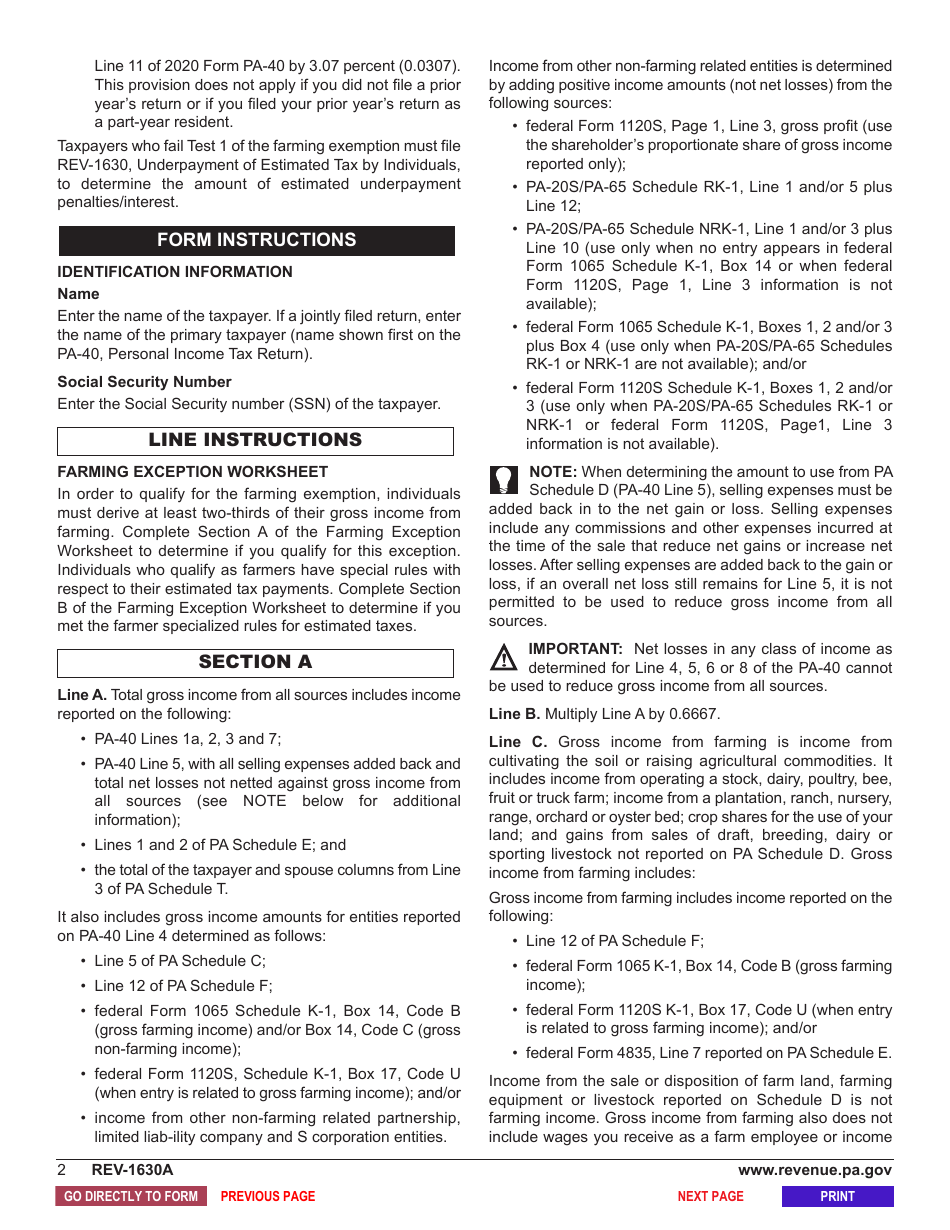 Line 11 of 2020 Form PA-40 by 3.07 percent (0.0307). This provision does not apply if you did not file a prior year's return or if you filed your prior year's return as a part-year resident.

Taxpayers who fail Test 1 of the farming exemption must file REV-1630, Underpayment of Estimated Tax by Individuals, to determine the amount of estimated underpayment penalties/interest.

FORM INSTRUCTIONS

IDENTIFICATION INFORMATION

Name

Enter the name of the taxpayer. If a jointly filed return, enter the name of the primary taxpayer (name shown first on the PA-40, Personal Income Tax Return).

Social Security Number

Enter the Social Security number (SSN) of the taxpayer.

LINE INSTRUCTIONS

FARMING EXCEPTION WORKSHEET

In order to qualify for the farming exemption, individuals must derive at least two-thirds of their gross income from farming. Complete Section A of the Farming Exception Worksheet to determine if you qualify for this exception. Individuals who qualify as farmers have special rules with respect to their estimated tax payments. Complete Section B of the Farming Exception Worksheet to determine if you met the farmer specialized rules for estimated taxes.

SECTION A

Line A. Total gross income from all sources includes income reported on the following:

• PA-40 Lines 1a, 2, 3 and 7;

• PA-40 Line 5, with all selling expenses added back and total net losses not netted against gross income from all sources (see NOTE below for additional information);

• Lines 1 and 2 of PA Schedule E; and

• the total of the taxpayer and spouse columns from Line 3 of PA Schedule T.

It also includes gross income amounts for entities reported on PA-40 Line 4 determined as follows:

• Line 5 of PA Schedule C;

• Line 12 of PA Schedule F;

• federal Form 1065 Schedule K-1, Box 14, Code B (gross farming income) and/or Box 14, Code C (gross non-farming income);

• federal Form 1120S, Schedule K-1, Box 17, Code U (when entry is related to gross farming income); and/or

• income from other non-farming related partnership, limited liab-ility company and S corporation entities.

Income from other non-farming related entities is determined by adding positive income amounts (not net losses) from the following sources:

• federal Form 1120S, Page 1, Line 3, gross profit (use the shareholder's proportionate share of gross income reported only);

• PA-20S/PA-65 Schedule RK-1, Line 1 and/or 5 plus Line 12;

• PA-20S/PA-65 Schedule NRK-1, Line 1 and/or 3 plus Line 10 (use only when no entry appears in federal Form 1065 Schedule K-1, Box 14 or when federal Form 1120S, Page 1, Line 3 information is not available);

• federal Form 1065 Schedule K-1, Boxes 1, 2 and/or 3 plus Box 4 (use only when PA-20S/PA-65 Schedules RK-1 or NRK-1 are not available); and/or

• federal Form 1120S Schedule K-1, Boxes 1, 2 and/or 3 (use only when PA-20S/PA-65 Schedules RK-1 or NRK-1 or federal Form 1120S, Page1, Line 3 information is not available).

NOTE: When determining the amount to use from PA Schedule D (PA-40 Line 5), selling expenses must be added back in to the net gain or loss. Selling expenses include any commissions and other expenses incurred at the time of the sale that reduce net gains or increase net losses. After selling expenses are added back to the gain or loss, if an overall net loss still remains for Line 5, it is not permitted to be used to reduce gross income from all sources.

IMPORTANT: Net losses in any class of income as determined for Line 4, 5, 6 or 8 of the PA-40 cannot be used to reduce gross income from all sources.

Line B. Multiply Line A by 0.6667.

Line C. Gross income from farming is income from cultivating the soil or raising agricultural commodities. It includes income from operating a stock, dairy, poultry, bee, fruit or truck farm; income from a plantation, ranch, nursery, range, orchard or oyster bed; crop shares for the use of your land; and gains from sales of draft, breeding, dairy or sporting livestock not reported on PA Schedule D. Gross income from farming includes:

Gross income from farming includes income reported on the following:

• Line 12 of PA Schedule F;

• federal Form 1065 K-1, Box 14, Code B (gross farming income);

• federal Form 1120S K-1, Box 17, Code U (when entry is related to gross farming income); and/or

• federal Form 4835, Line 7 reported on PA Schedule E.

Income from the sale or disposition of farm land, farming equipment or livestock reported on Schedule D is not farming income. Gross income from farming also does not include wages you receive as a farm employee or income

2 REV-1630A www.revenue.pa.gov

GO DIRECTLY TO FORM PREVIOUS PAGE NEXT PAGE PRINT